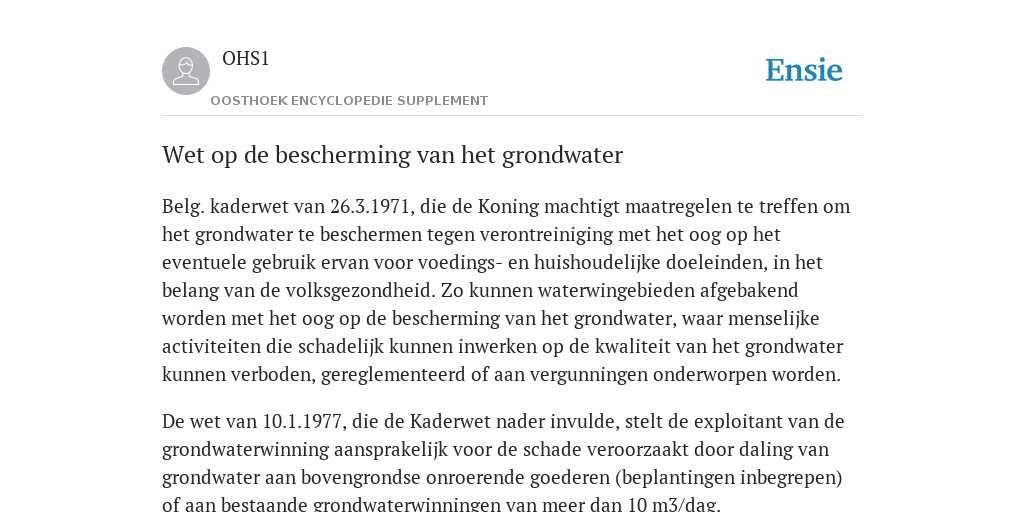 OHS1

OOSTHOEK ENCYCLOPEDIE SUPPLEMENT

Ensie

Wet op de bescherming van het grondwater

Belg. kaderwet van 26.3.1971, die de Koning machtigt maatregelen te treffen om het grondwater te beschermen tegen verontreiniging met het oog op het eventuele gebruik ervan voor voedings- en huishoudelijke doeleinden, in het belang van de volksgezondheid. Zo kunnen waterwingebieden afgebakend worden met het oog op de bescherming van het grondwater, waar menselijke activiteiten die schadelijk kunnen inwerken op de kwaliteit van het grondwater kunnen verboden, gereglementeerd of aan vergunningen onderworpen worden.

De wet van 10.1.1977, die de Kaderwet nader invulde, stelt de exploitant van de grondwaterwinning aansprakelijk voor de schade veroorzaakt door daling van grondwater aan bovengrondse onroerende goederen (beplantingen inbegrepen) of aan bestaande grondwaterwinningen van meer dan 10 m3/dag.